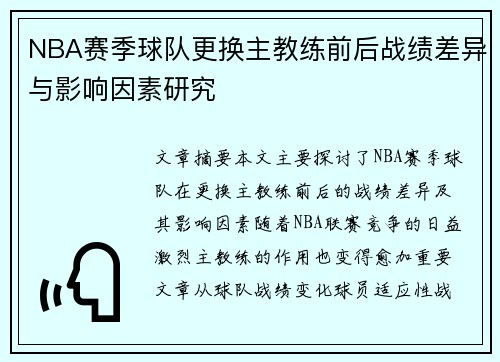 NBA赛季球队更换主教练前后战绩差异与影响因素研究

文章摘要本文主要探讨了NBA赛季球队在更换主教练前后的战绩差异及其影响因素随着NBA联赛竞争的日益激烈主教练的作用也变得愈加重要文章从球队战绩变化球员适应性战